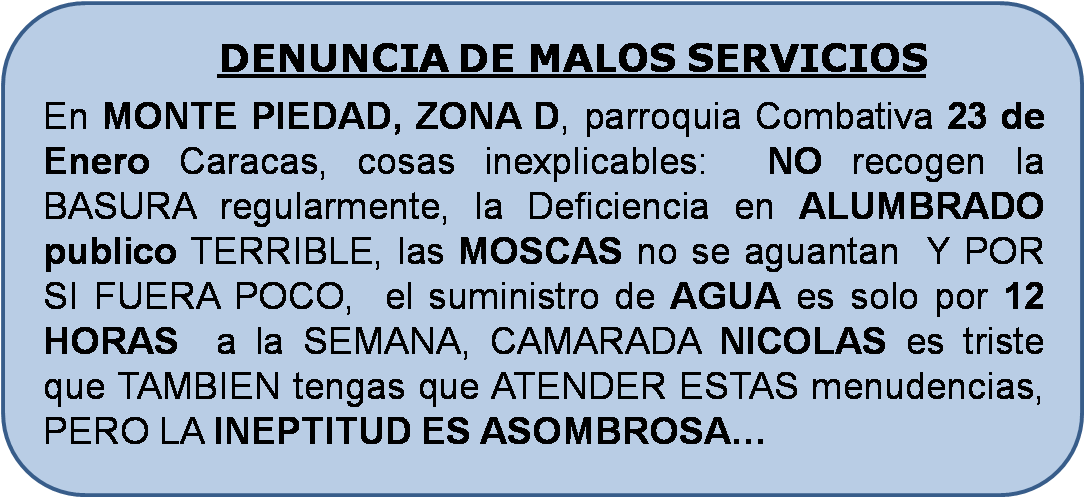 DENUNCIA DE MALOS SERVICIOS

En MONTE PIEDAD, ZONA D, parroquia Combativa 23 de Enero Caracas, cosas inexplicables: NO recogen la BASURA regularmente, la Deficiencia en ALUMBRADO publico TERRIBLE, las MOSCAS no se aguantan Y POR SI FUERA POCO, el suministro de AGUA es solo por 12 HORAS a la SEMANA, CAMARADA NICOLAS es triste que TAMBIEN tengas que ATENDER ESTAS menudencias, PERO LA INEPTITUD ES ASOMBROSA…